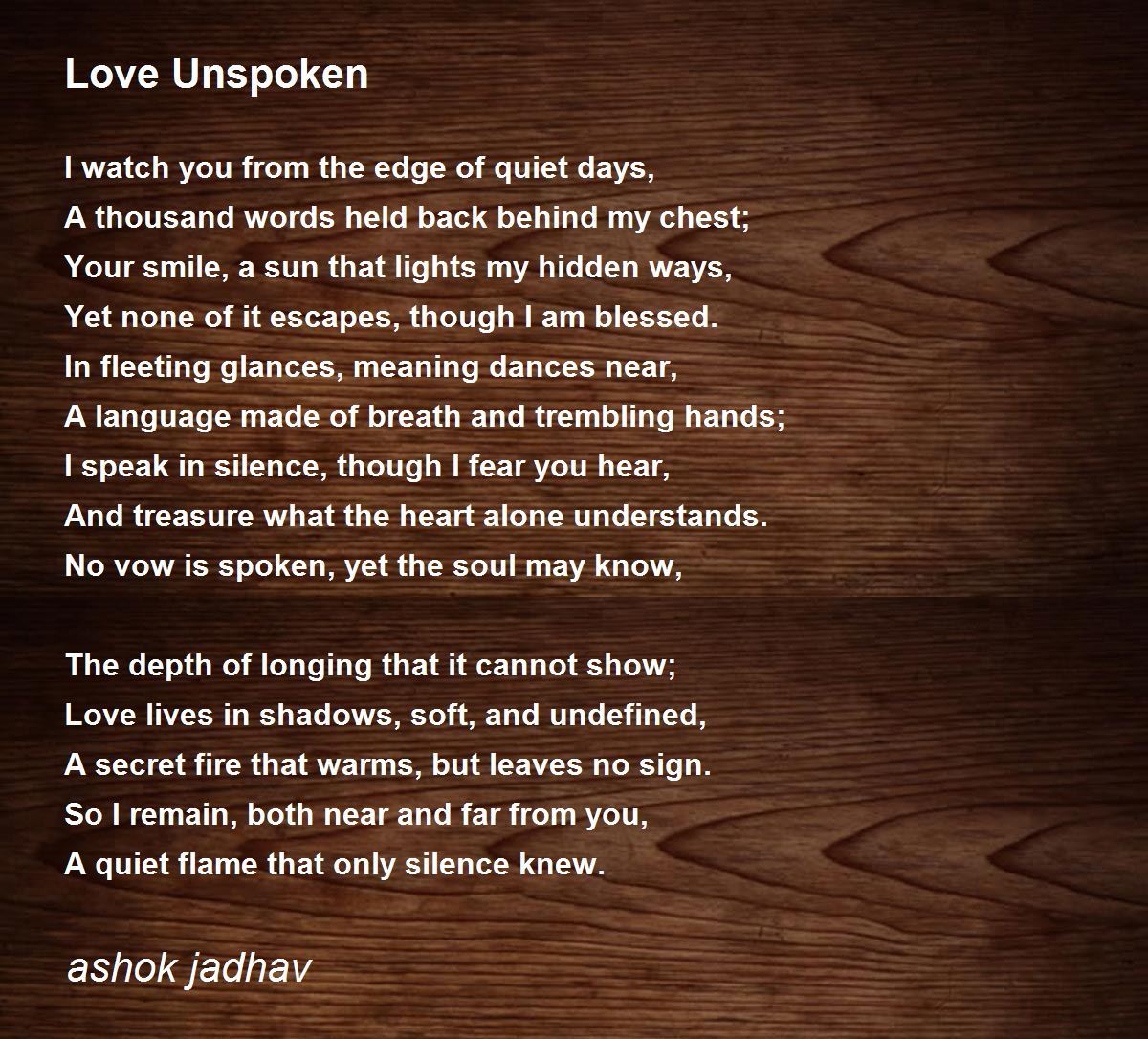 Love Unspoken

I watch you from the edge of quiet days,
A thousand words held back behind my chest;
Your smile, a sun that lights my hidden ways,
Yet none of it escapes, though I am blessed.
In fleeting glances, meaning dances near,
A language made of breath and trembling hands;
I speak in silence, though I fear you hear,
And treasure what the heart alone understands.
No vow is spoken, yet the soul may know,

The depth of longing that it cannot show;
Love lives in shadows, soft, and undefined,
A secret fire that warms, but leaves no sign.
So I remain, both near and far from you,
A quiet flame that only silence knew.

ashok jadhav